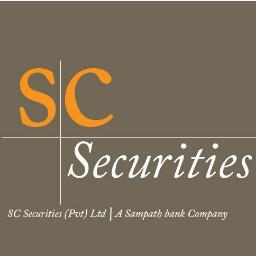 SC

Securities

SC Securities (Pvt) Ltd | A Sampath bank Company